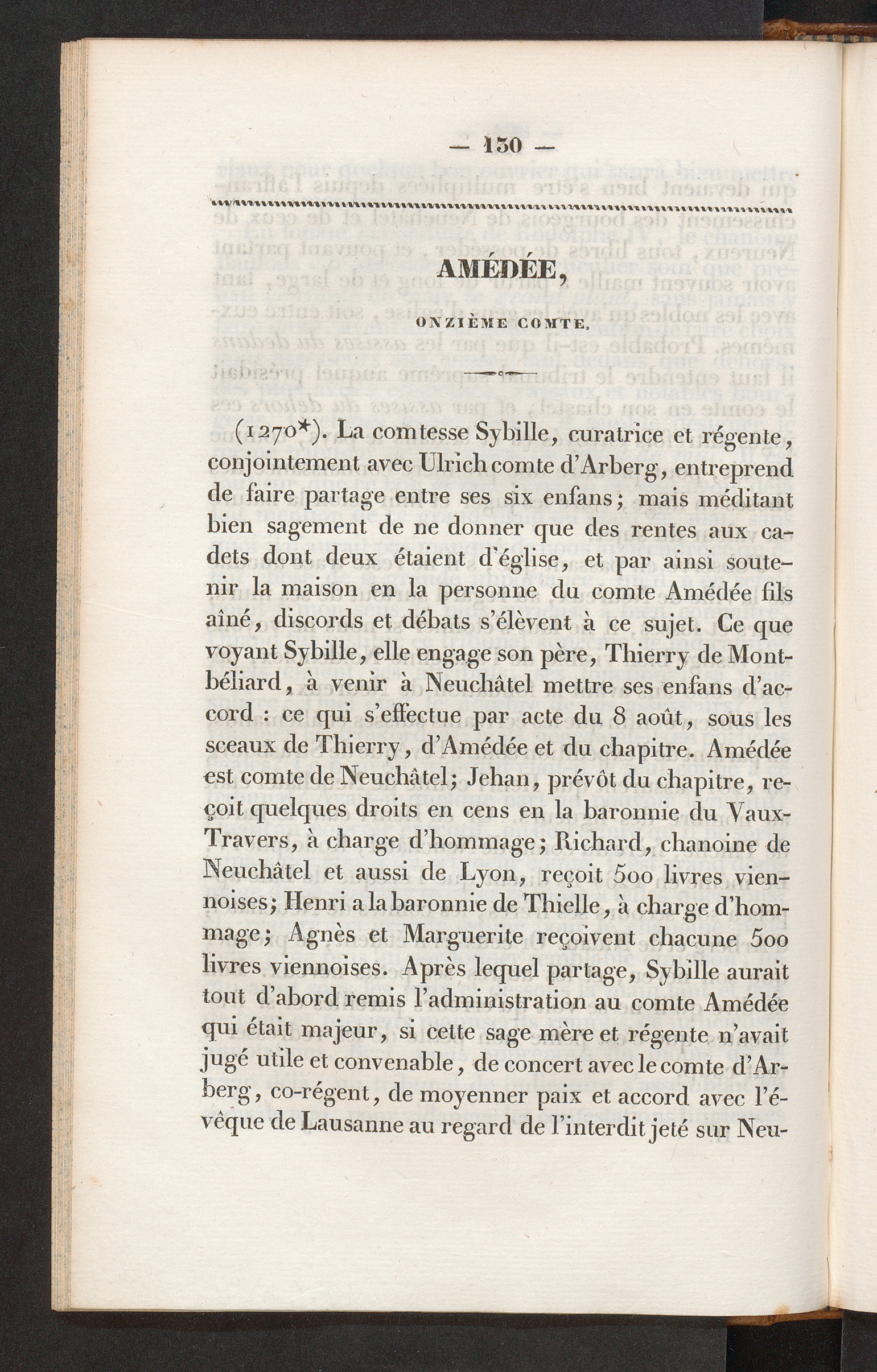 — 130 —

AMÉDÉE,

ONZIÈME COMTE.

(1270*). La comtesse Sybille, curatrice et régente, conjointement avec Ulrich comte d'Arberg, entreprend de faire partage entre ses six enfans; mais méditant bien sagement de ne donner que des rentes aux cadets dont deux étaient d'église, et par ainsi soutenir la maison en la personne du comte Amédée fils aîné, discords et débats s'élèvent à ce sujet. Ce que voyant Sybille, elle engage son père, Thierry de Montbéliard, à venir à Neuchâtel mettre ses enfans d'accord : ce qui s'effectue par acte du 8 août, sous les sceaux de Thierry, d'Amédée et du chapitre. Amédée est comte de Neuchâtel; Jehan, prévôt du chapitre, reçoit quelques droits en cens en la baronnie du Vaux-Travers, à charge d'hommage; Richard, chanoine de Neuchâtel et aussi de Lyon, reçoit 500 livres viennoises; Henri a la baronnie de Thielle, à charge d'hommage; Agnès et Marguerite reçoivent chacune 500 livres viennoises. Après lequel partage, Sybille aurait tout d'abord remis l'administration au comte Amédée qui était majeur, si cette sage mère et régente n'avait jugé utile et convenable, de concert avec le comte d'Arberg, co-régent, de moyenner paix et accord avec l'évêque de Lausanne au regard de l'interdit jeté sur Neu-